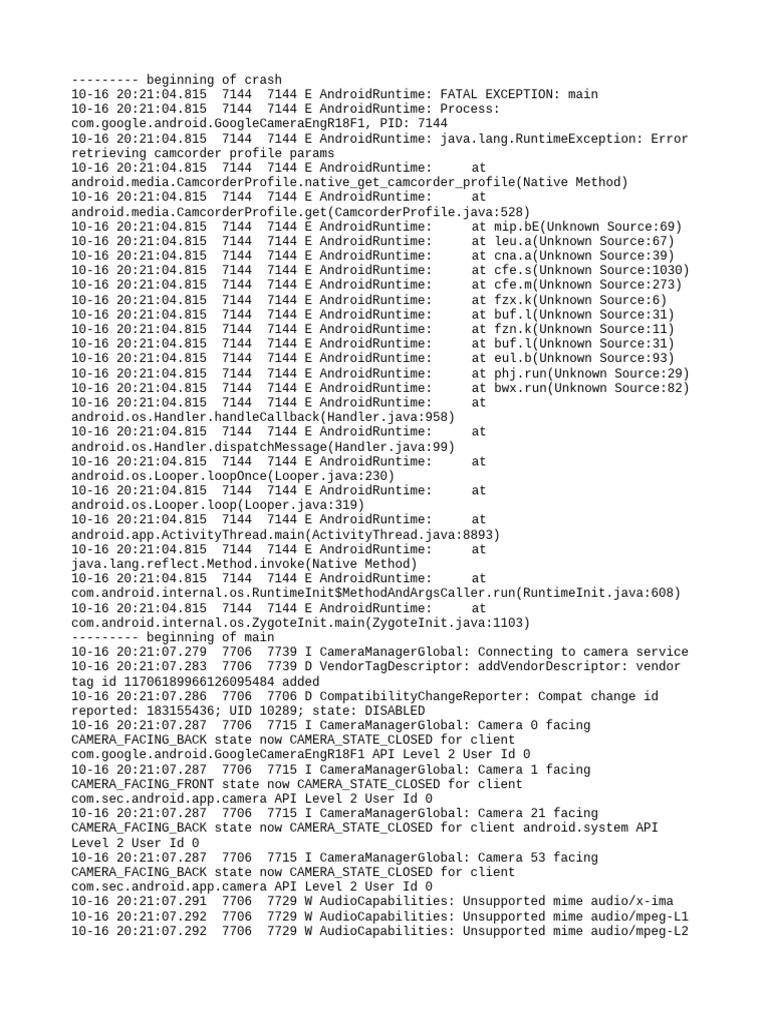 --------- beginning of crash
10-16 20:21:04.815 7144 7144 E AndroidRuntime: FATAL EXCEPTION: main
10-16 20:21:04.815 7144 7144 E AndroidRuntime: Process: com.google.android.GoogleCameraEngR18F1, PID: 7144
10-16 20:21:04.815 7144 7144 E AndroidRuntime: java.lang.RuntimeException: Error retrieving camcorder profile params
10-16 20:21:04.815 7144 7144 E AndroidRuntime: at android.media.CamcorderProfile.native_get_camcorder_profile(Native Method)
10-16 20:21:04.815 7144 7144 E AndroidRuntime: at android.media.CamcorderProfile.get(CamcorderProfile.java:528)
10-16 20:21:04.815 7144 7144 E AndroidRuntime: at mip.bE(Unknown Source:69)
10-16 20:21:04.815 7144 7144 E AndroidRuntime: at leu.a(Unknown Source:67)
10-16 20:21:04.815 7144 7144 E AndroidRuntime: at cna.a(Unknown Source:39)
10-16 20:21:04.815 7144 7144 E AndroidRuntime: at cfe.s(Unknown Source:1030)
10-16 20:21:04.815 7144 7144 E AndroidRuntime: at cfe.m(Unknown Source:273)
10-16 20:21:04.815 7144 7144 E AndroidRuntime: at fzx.k(Unknown Source:6)
10-16 20:21:04.815 7144 7144 E AndroidRuntime: at buf.l(Unknown Source:31)
10-16 20:21:04.815 7144 7144 E AndroidRuntime: at fzn.k(Unknown Source:11)
10-16 20:21:04.815 7144 7144 E AndroidRuntime: at buf.l(Unknown Source:31)
10-16 20:21:04.815 7144 7144 E AndroidRuntime: at eul.b(Unknown Source:93)
10-16 20:21:04.815 7144 7144 E AndroidRuntime: at phj.run(Unknown Source:29)
10-16 20:21:04.815 7144 7144 E AndroidRuntime: at bwx.run(Unknown Source:82)
10-16 20:21:04.815 7144 7144 E AndroidRuntime: at android.os.Handler.handleCallback(Handler.java:958)
10-16 20:21:04.815 7144 7144 E AndroidRuntime: at android.os.Handler.dispatchMessage(Handler.java:99)
10-16 20:21:04.815 7144 7144 E AndroidRuntime: at android.os.Looper.loopOnce(Looper.java:230)
10-16 20:21:04.815 7144 7144 E AndroidRuntime: at android.os.Looper.loop(Looper.java:319)
10-16 20:21:04.815 7144 7144 E AndroidRuntime: at android.app.ActivityThread.main(ActivityThread.java:8893)
10-16 20:21:04.815 7144 7144 E AndroidRuntime: at java.lang.reflect.Method.invoke(Native Method)
10-16 20:21:04.815 7144 7144 E AndroidRuntime: at com.android.internal.os.RuntimeInit$MethodAndArgsCaller.run(RuntimeInit.java:608)
10-16 20:21:04.815 7144 7144 E AndroidRuntime: at com.android.internal.os.ZygoteInit.main(ZygoteInit.java:1103)
--------- beginning of main
10-16 20:21:07.279 7706 7739 I CameraManagerGlobal: Connecting to camera service
10-16 20:21:07.283 7706 7739 D VendorTagDescriptor: addVendorDescriptor: vendor tag id 11706189966126095484 added
10-16 20:21:07.286 7706 7706 D CompatibilityChangeReporter: Compat change id reported: 183155436; UID 10289; state: DISABLED
10-16 20:21:07.287 7706 7715 I CameraManagerGlobal: Camera 0 facing CAMERA_FACING_BACK state now CAMERA_STATE_CLOSED for client com.google.android.GoogleCameraEngR18F1 API Level 2 User Id 0
10-16 20:21:07.287 7706 7715 I CameraManagerGlobal: Camera 1 facing CAMERA_FACING_FRONT state now CAMERA_STATE_CLOSED for client com.sec.android.app.camera API Level 2 User Id 0
10-16 20:21:07.287 7706 7715 I CameraManagerGlobal: Camera 21 facing CAMERA_FACING_BACK state now CAMERA_STATE_CLOSED for client android.system API Level 2 User Id 0
10-16 20:21:07.287 7706 7715 I CameraManagerGlobal: Camera 53 facing CAMERA_FACING_BACK state now CAMERA_STATE_CLOSED for client com.sec.android.app.camera API Level 2 User Id 0
10-16 20:21:07.291 7706 7729 W AudioCapabilities: Unsupported mime audio/x-ima
10-16 20:21:07.292 7706 7729 W AudioCapabilities: Unsupported mime audio/mpeg-L1
10-16 20:21:07.292 7706 7729 W AudioCapabilities: Unsupported mime audio/mpeg-L2